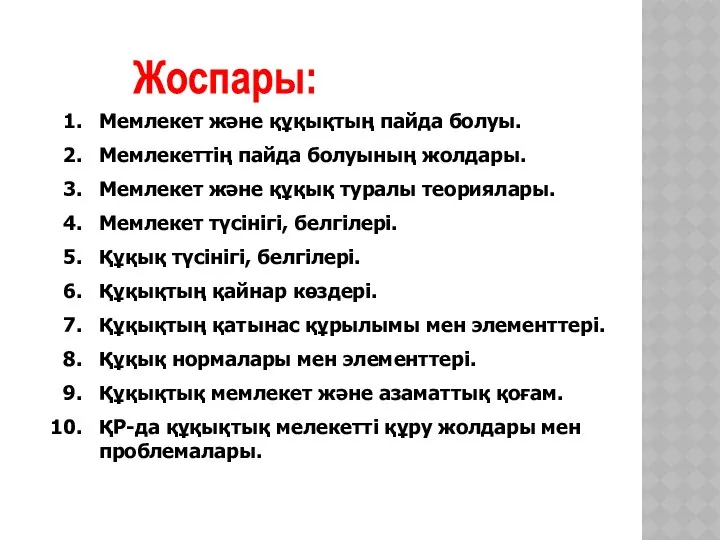 Жоспары:

1. Мемлекет және құқықтың пайда болуы.
2. Мемлекеттің пайда болуының жолдары.
3. Мемлекет және құқық туралы теориялары.
4. Мемлекет түсінігі, белгілері.
5. Құқық түсінігі, белгілері.
6. Құқықтың қайнар көздері.
7. Құқықтың қатынас құрылымы мен элементтері.
8. Құқық нормалары мен элементтері.
9. Құқықтық мемлекет және азаматтық қоғам.
10. ҚР-да құқықтық мелекетті құру жолдары мен проблемалары.